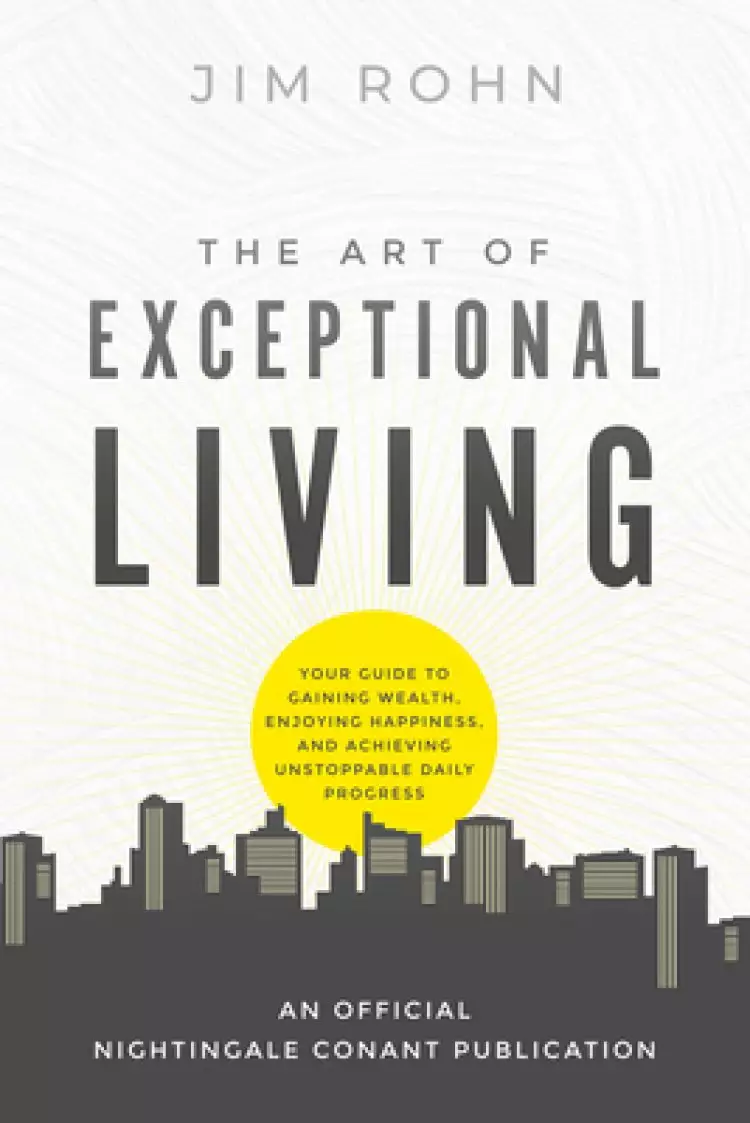 JIM ROHN

THE ART OF
EXCEPTIONAL
LIVING

YOUR GUIDE TO GAINING WEALTH, ENJOYING HAPPINESS, AND ACHIEVING UNSTOPPABLE DAILY PROGRESS

AN OFFICIAL
NIGHTINGALE CONANT PUBLICATION